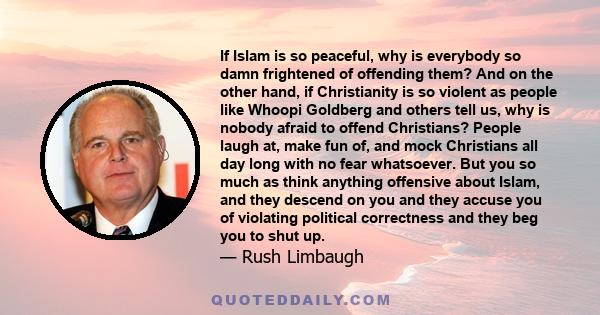 If Islam is so peaceful, why is everybody so damn frightened of offending them? And on the other hand, if Christianity is so violent as people like Whoopi Goldberg and others tell us, why is nobody afraid to offend Christians? People laugh at, make fun of, and mock Christians all day long with no fear whatsoever. But you so much as think anything offensive about Islam, and they descend on you and they accuse you of violating political correctness and they beg you to shut up.
— Rush Limbaugh

QUOTEDDAILY.COM